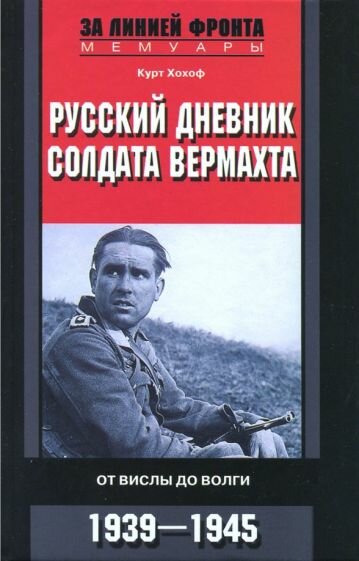 ЗА ЛИНИЕЙ ФРОНТА
МЕМУАРЫ

Курт Хохоф

РУССКИЙ ДНЕВНИК СОЛДАТА ВЕРМАХТА

ОТ ВИСЛЫ ДО ВОЛГИ

1939—1945